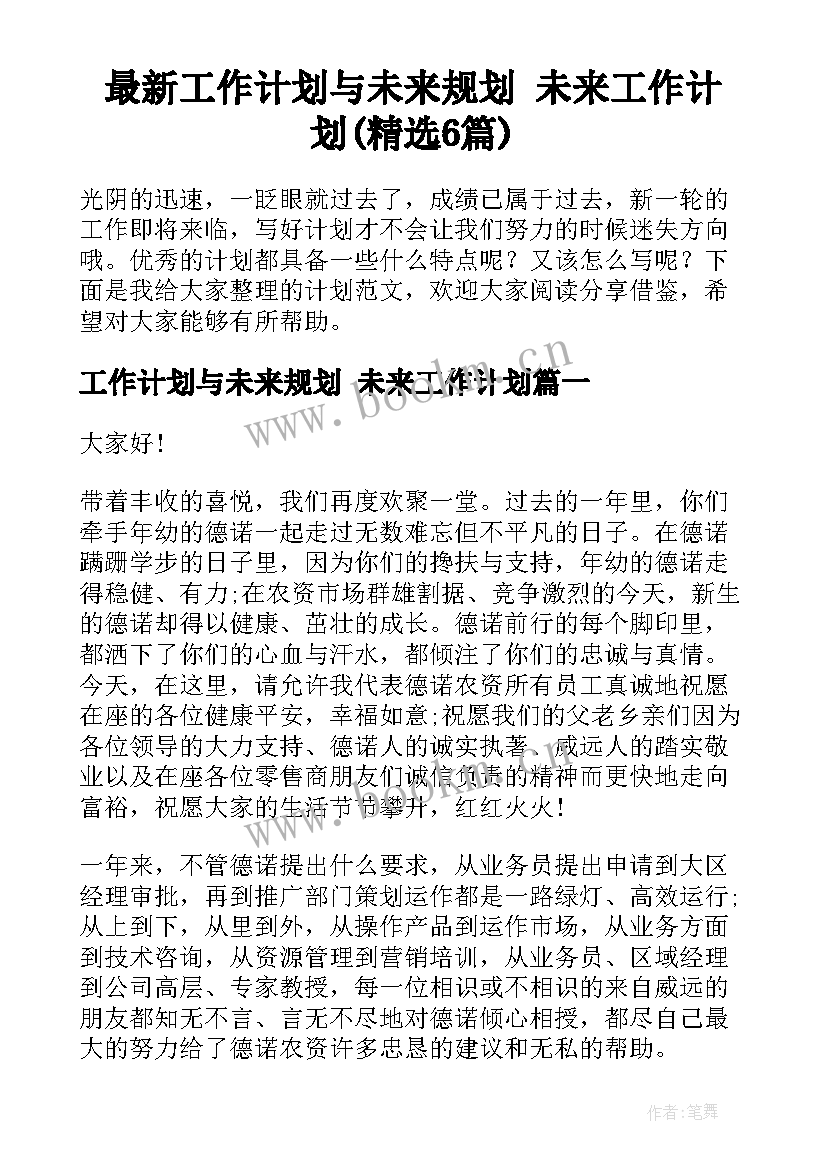 最新工作计划与未来规划 未来工作计划(精选6篇)

光阴的迅速，一眨眼就过去了，成绩已属于过去，新一轮的工作即将来临，写好计划才不会让我们努力的时候迷失方向哦。优秀的计划都具备一些什么特点呢？又该怎么写呢？下面是我给大家整理的计划范文，欢迎大家阅读分享借鉴，希望对大家能够有所帮助。

工作计划与未来规划 未来工作计划篇一

大家好！

带着丰收的喜悦，我们再度欢聚一堂。过去的一年里，你们牵手年幼的德诺一起走过无数难忘但不平凡的日子。在德诺蹒跚学步的日子里，因为你们的搀扶与支持，年幼的德诺走得稳健、有力;在农资市场群雄割据、竞争激烈的今天，新生的德诺却得以健康、茁壮的成长。德诺前行的每个脚印里，都洒下了你们的心血与汗水，都倾注了你们的忠诚与真情。今天，在这里，请允许我代表德诺农资所有员工真诚地祝愿在座的各位健康平安，幸福如意;祝愿我们的父老乡亲们因为各位领导的大力支持、德诺人的诚实执著、威远人的踏实敬业以及在座各位零售商朋友们诚信负责的精神而更快地走向富裕，祝愿大家的生活节节攀升，红红火火！

一年来，不管德诺提出什么要求，从业务员提出申请到大区经理审批，再到推广部门策划运作都是一路绿灯、高效运行;从上到下，从里到外，从操作产品到运作市场，从业务方面到技术咨询，从资源管理到营销培训，从业务员、区域经理到公司高层、专家教授，每一位相识或不相识的来自威远的朋友都知无不言、言无不尽地对德诺倾心相授，都尽自己最大的努力给了德诺农资许多忠恳的建议和无私的帮助。

www.bookm.cn

作者：笔舞